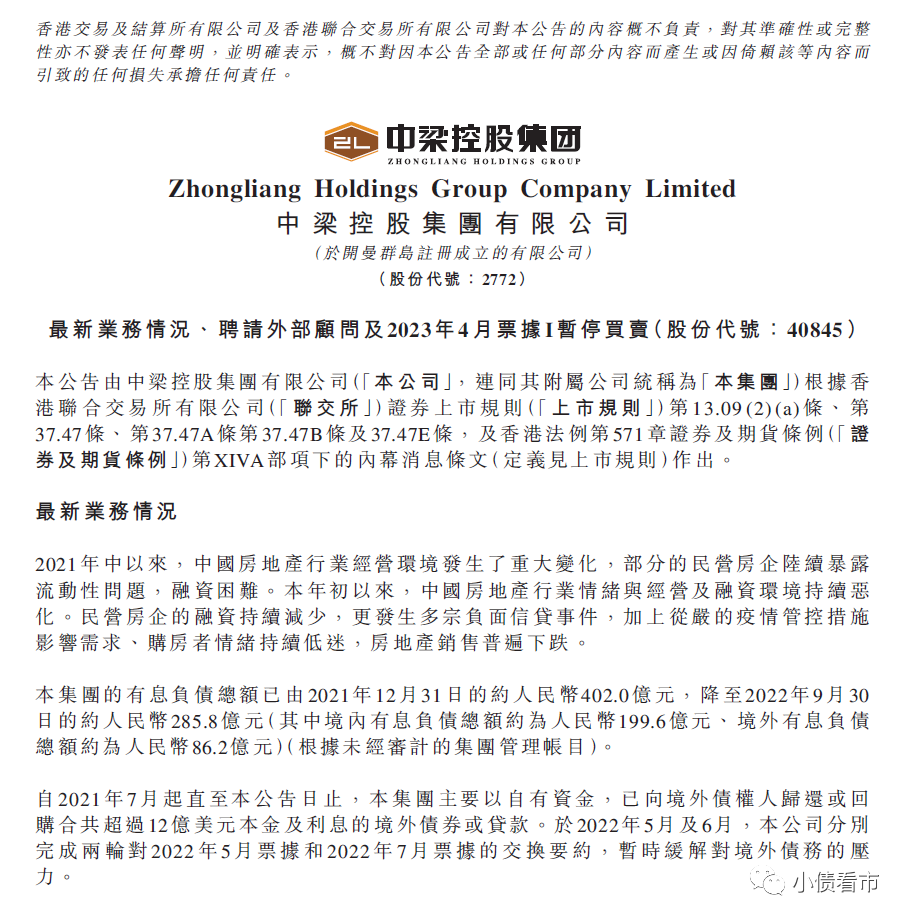 香港交易及結算所有限公司及香港聯合交易所有限公司對本公告的內容概不負責，對其準確性或完整性亦不發表任何聲明，並明確表示，概不對因本公告全部或任何部分內容而產生或因倚賴該等內容而引致的任何損失承擔任何責任。

ZL 中梁控股集团
ZHONGLIANG HOLDINGS GROUP

Zhongliang Holdings Group Company Limited
中梁控股集團有限公司
(於開曼群島註冊成立的有限公司)
(股份代號：2772)

最新業務情況、聘請外部顧問及2023年4月票據I暫停買賣(股份代號：40845)

本公告由中梁控股集團有限公司(「本公司」，連同其附屬公司統稱為「本集團」)根據香港聯合交易所有限公司(「聯交所」)證券上市規則(「上市規則」)第13.09(2)(a)條、第37.47條、第37.47A條第37.47B條及37.47E條，及香港法例第571章證券及期貨條例(「證券及期貨條例」)第XIVA部項下的內幕消息條文(定義見上市規則)作出。

最新業務情況

2021年中以來，中國房地產行業經營環境發生了重大變化，部分的民營房企陸續暴露流動性問題，融資困難。本年初以來，中國房地產行業情緒與經營及融資環境持續惡化。民營房企的融資持續減少，更發生多宗負面信貸事件，加上從嚴的疫情管控措施影響需求、購房者情緒持續低迷，房地產銷售普遍下跌。

本集團的有息負債總額已由2021年12月31日的約人民幣402.0億元，降至2022年9月30日的約人民幣285.8億元(其中境內有息負債總額約為人民幣199.6億元、境外有息負債總額約為人民幣86.2億元)(根據未經審計的集團管理帳目)。

自2021年7月起直至本公告日止，本集團主要以自有資金，已向境外債權人歸還或回購合共超過12億美元本金及利息的境外債券或貸款。於2022年5月及6月，本公司分別完成兩輪對2022年5月票據和2022年7月票據的交換要約，暫時緩解對境外債務的壓力。

小债看市